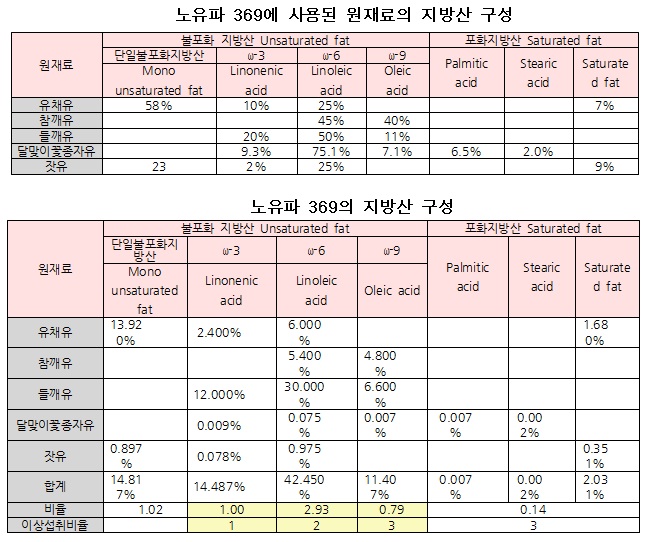 노유파 369에 사용된 원재료의 지방산 구성

| 원재료 | 불포화 지방산 Unsaturated fat | | | | 포화지방산 Saturated fat | | |
|---|---|---|---|---|---|---|---|
| | 단일불포화지방산 Mono unsaturated fat | ω-3 Linonenic acid | ω-6 Linoleic acid | ω-9 Oleic acid | Palmitic acid | Stearic acid | Saturated fat |
| 유채유 | 58% | 10% | 25% | | | | 7% |
| 참깨유 | | | 45% | 40% | | | |
| 들깨유 | | 20% | 50% | 11% | | | |
| 달맞이꽃종자유 | | 9.3% | 75.1% | 7.1% | 6.5% | 2.0% | |
| 잣유 | 23 | 2% | 25% | | | | 9% |

노유파 369의 지방산 구성

| 원재료 | 불포화 지방산 Unsaturated fat | | | | 포화지방산 Saturated fat | | |
|---|---|---|---|---|---|---|---|
| | 단일불포화지방산 Mono unsaturated fat | ω-3 Linonenic acid | ω-6 Linoleic acid | ω-9 Oleic acid | Palmitic acid | Stearic acid | Saturated fat |
| 유채유 | 13.920% | 2.400% | 6.000% | | | | 1.680% |
| 참깨유 | | | 5.400% | 4.800% | | | |
| 들깨유 | | 12.000% | 30.000% | 6.600% | | | |
| 달맞이꽃종자유 | | 0.009% | 0.075% | 0.007% | 0.007% | 0.002% | |
| 잣유 | 0.897% | 0.078% | 0.975% | | | | 0.351% |
| 합계 | 14.817% | 14.487% | 42.450% | 11.407% | 0.007% | 0.002% | 2.031% |
| 비율 | 1.02 | 1.00 | 2.93 | 0.79 | 0.14 | | |
| 이상섭취비율 | | 1 | 2 | 3 | 3 | | |